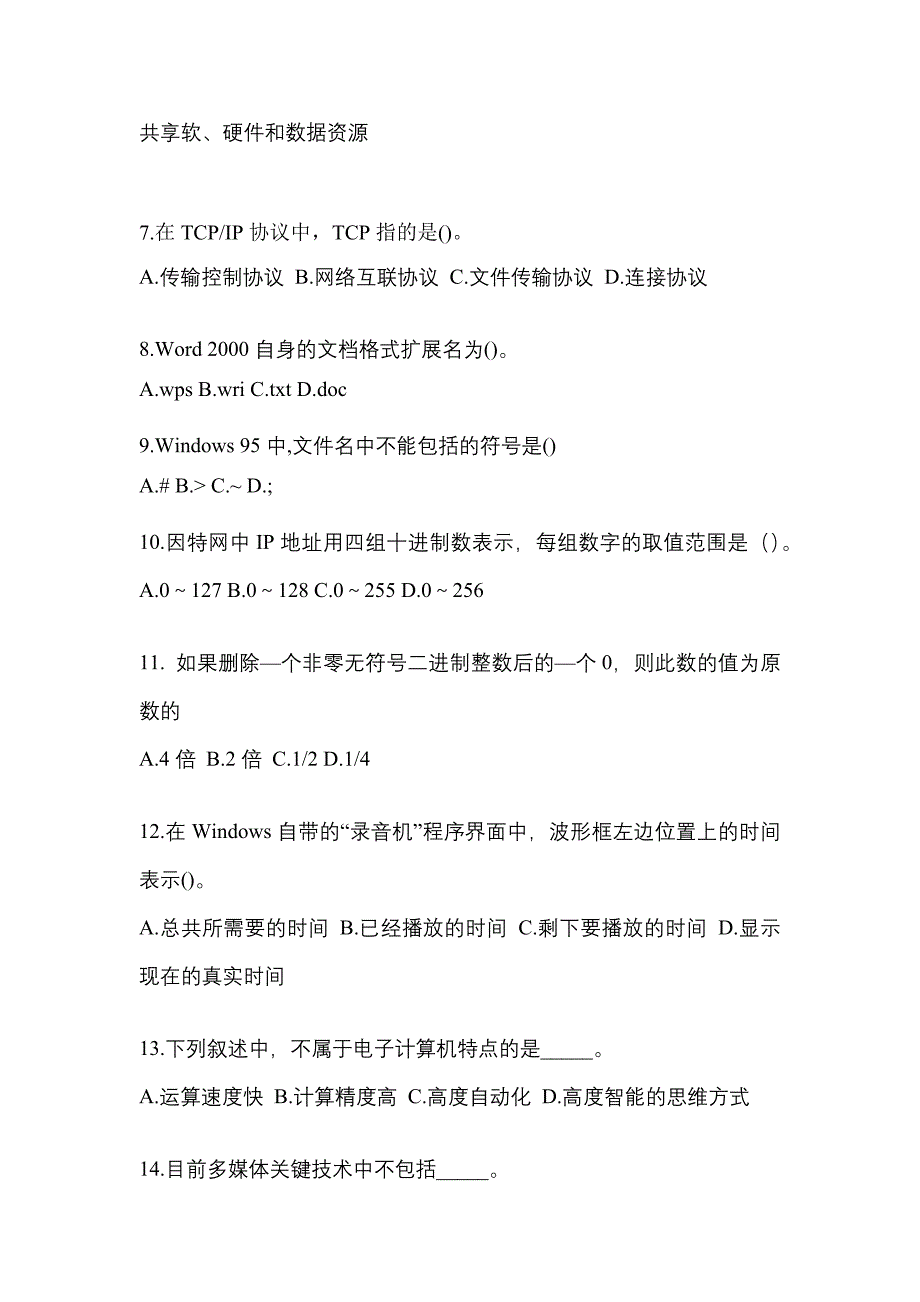 共享软、硬件和数据资源

7.在 TCP/IP 协议中，TCP 指的是()。
A.传输控制协议 B.网络互联协议 C.文件传输协议 D.连接协议

8.Word 2000 自身的文档格式扩展名为()。
A.wps B.wri C.txt D.doc

9.Windows 95 中,文件名中不能包括的符号是()
A.# B.> C.~ D.;

10.因特网中 IP 地址用四组十进制数表示，每组数字的取值范围是（）。
A.0 ~ 127 B.0 ~ 128 C.0 ~ 255 D.0 ~ 256

11. 如果删除—个非零无符号二进制整数后的—个 0，则此数的值为原数的
A.4 倍 B.2 倍 C.1/2 D.1/4

12.在 Windows 自带的“录音机”程序界面中，波形框左边位置上的时间表示()。
A.总共所需要的时间 B.已经播放的时间 C.剩下要播放的时间 D.显示现在的真实时间

13.下列叙述中，不属于电子计算机特点的是_____。
A.运算速度快 B.计算精度高 C.高度自动化 D.高度智能的思维方式

14.目前多媒体关键技术中不包括_____。